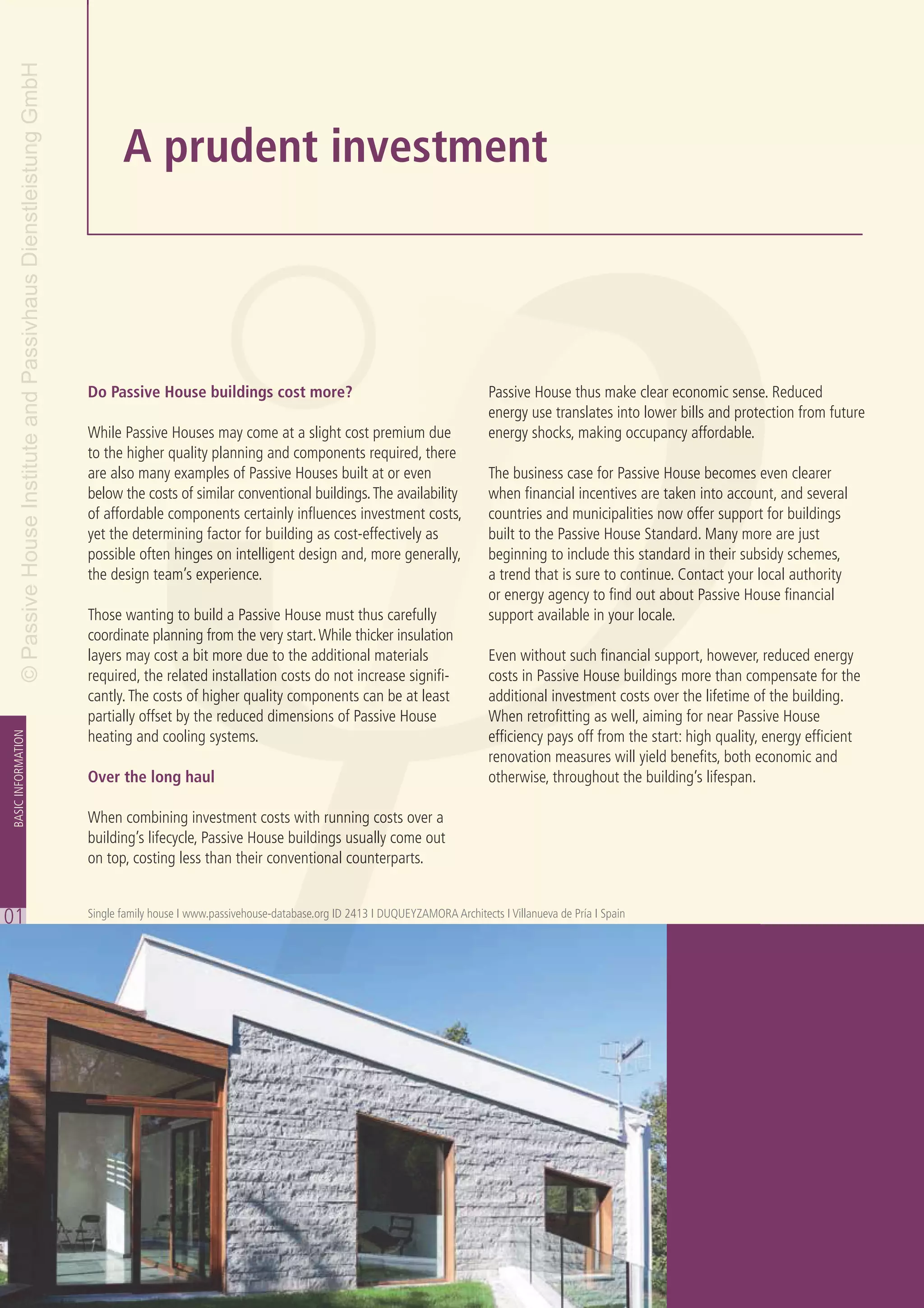 © Passive House Institute and Passivhaus Dienstleistung GmbH

A prudent investment

Do Passive House buildings cost more?

While Passive Houses may come at a slight cost premium due to the higher quality planning and components required, there are also many examples of Passive Houses built at or even below the costs of similar conventional buildings. The availability of affordable components certainly influences investment costs, yet the determining factor for building as cost-effectively as possible often hinges on intelligent design and, more generally, the design team's experience.

Those wanting to build a Passive House must thus carefully coordinate planning from the very start. While thicker insulation layers may cost a bit more due to the additional materials required, the related installation costs do not increase significantly. The costs of higher quality components can be at least partially offset by the reduced dimensions of Passive House heating and cooling systems.

Over the long haul

When combining investment costs with running costs over a building's lifecycle, Passive House buildings usually come out on top, costing less than their conventional counterparts. Passive House thus make clear economic sense. Reduced energy use translates into lower bills and protection from future energy shocks, making occupancy affordable.

The business case for Passive House becomes even clearer when financial incentives are taken into account, and several countries and municipalities now offer support for buildings built to the Passive House Standard. Many more are just beginning to include this standard in their subsidy schemes, a trend that is sure to continue. Contact your local authority or energy agency to find out about Passive House financial support available in your locale.

Even without such financial support, however, reduced energy costs in Passive House buildings more than compensate for the additional investment costs over the lifetime of the building. When retrofitting as well, aiming for near Passive House efficiency pays off from the start: high quality, energy efficient renovation measures will yield benefits, both economic and otherwise, throughout the building's lifespan.

BASIC INFORMATION

01

Single family house I www.passivehouse-database.org ID 2413 I DUQUEYZAMORA Architects I Villanueva de Pría I Spain